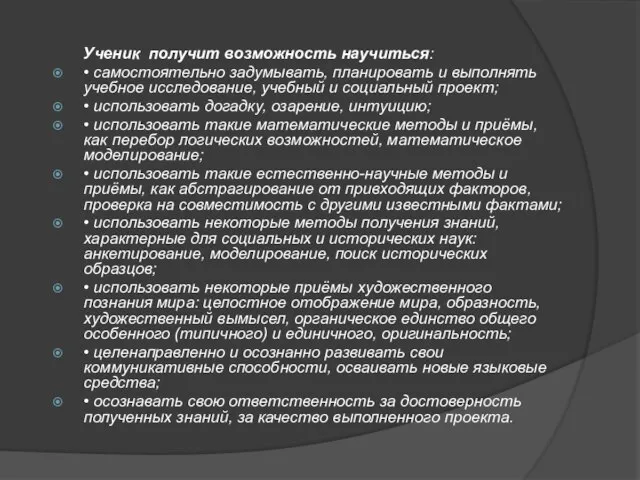 Ученик получит возможность научиться:

• самостоятельно задумывать, планировать и выполнять учебное исследование, учебный и социальный проект;

• использовать догадку, озарение, интуицию;

• использовать такие математические методы и приёмы, как перебор логических возможностей, математическое моделирование;

• использовать такие естественно-научные методы и приёмы, как абстрагирование от привходящих факторов, проверка на совместимость с другими известными фактами;

• использовать некоторые методы получения знаний, характерные для социальных и исторических наук: анкетирование, моделирование, поиск исторических образцов;

• использовать некоторые приёмы художественного познания мира: целостное отображение мира, образность, художественный вымысел, органическое единство общего особенного (типичного) и единичного, оригинальность;

• целенаправленно и осознанно развивать свои коммуникативные способности, осваивать новые языковые средства;

• осознавать свою ответственность за достоверность полученных знаний, за качество выполненного проекта.